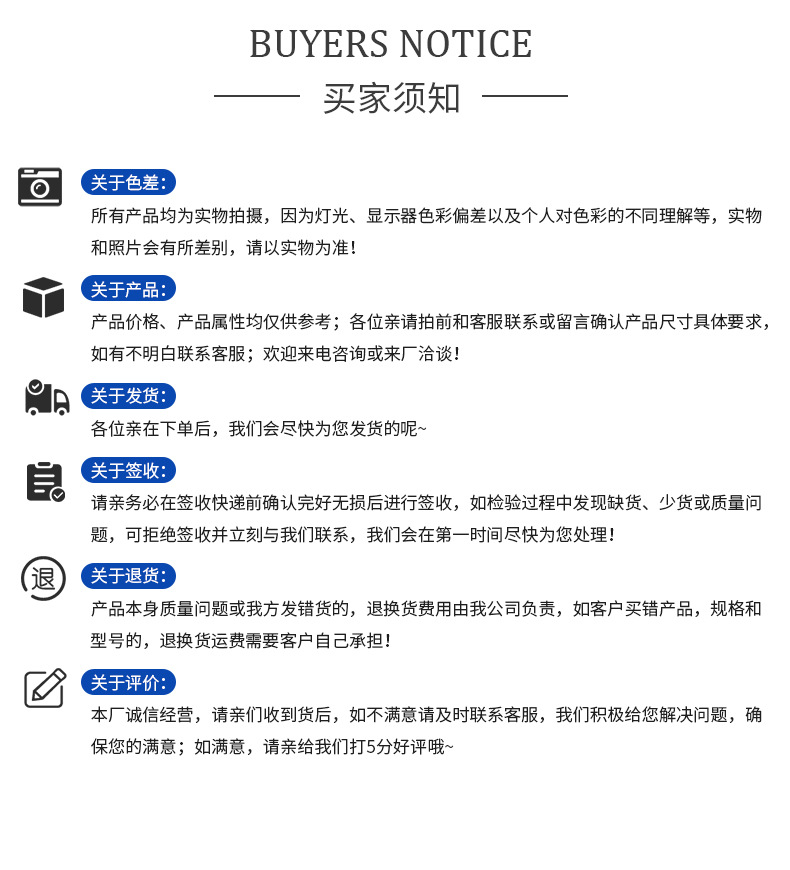 BUYERS NOTICE

买家须知

关于色差：

所有产品均为实物拍摄，因为灯光、显示器色彩偏差以及个人对色彩的不同理解等，实物和照片会有所差别，请以实物为准！

关于产品：

产品价格、产品属性均仅供参考；各位亲请拍前和客服联系或留言确认产品尺寸具体要求，如有不明白联系客服；欢迎来电咨询或来厂洽谈！

关于发货：

各位亲在下单后，我们会尽快为您发货的呢~

关于签收：

请亲务必在签收快递前确认完好无损后进行签收，如检验过程中发现缺货、少货或质量问题，可拒绝签收并立刻与我们联系，我们会在第一时间尽快为您处理！

退

关于退货：

产品本身质量问题或我方发错货的，退换货费用由我公司负责，如客户买错产品，规格和型号的，退换货运费需要客户自己承担！

关于评价：

本厂诚信经营，请亲们收到货后，如不满意请及时联系客服，我们积极给您解决问题，确保您的满意；如满意，请亲给我们打5分好评哦~